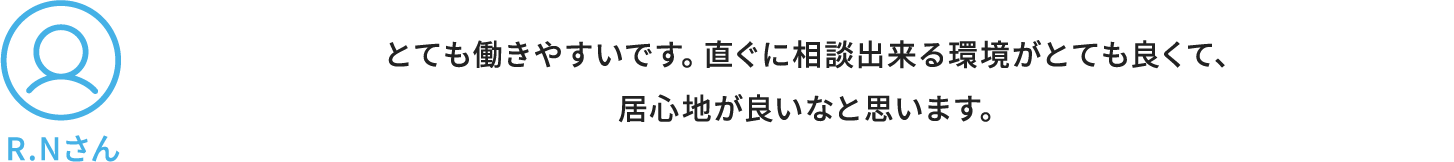 R.Nさん

とても働きやすいです。直ぐに相談出来る環境がとても良くて、居心地が良いなと思います。